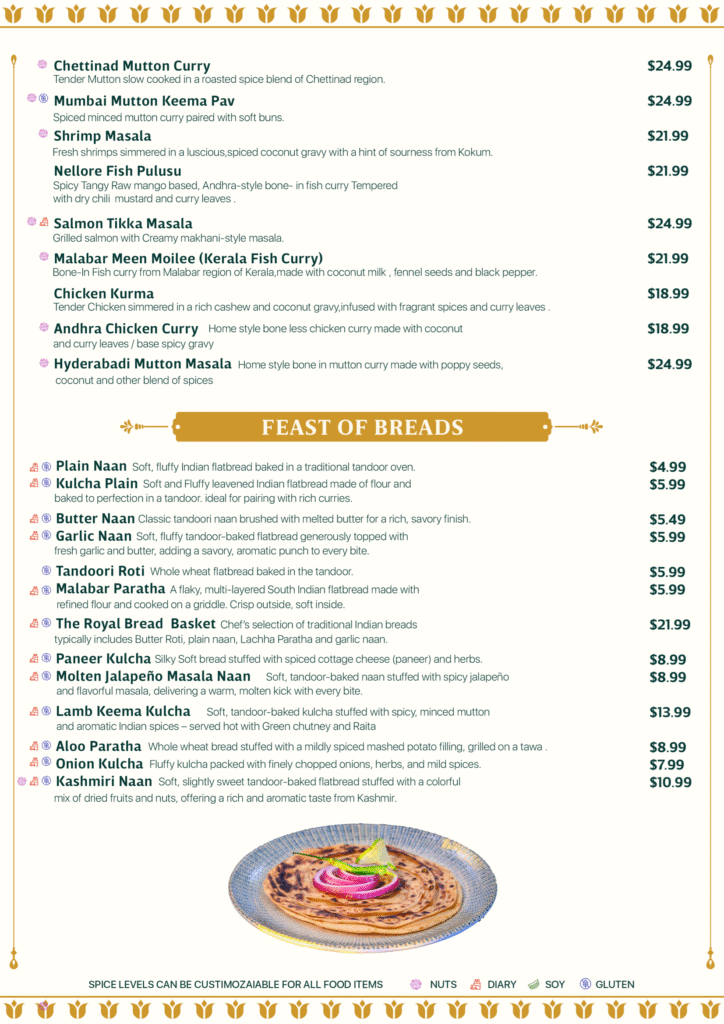 Chettinad Mutton Curry $24.99
Tender Mutton slow cooked in a roasted spice blend of Chettinad region.

Mumbai Mutton Keema Pav $24.99
Spiced minced mutton curry paired with soft buns.

Shrimp Masala $21.99
Fresh shrimps simmered in a luscious,spiced coconut gravy with a hint of sourness from Kokum.

Nellore Fish Pulusu $21.99
Spicy Tangy Raw mango based, Andhra-style bone- in fish curry Tempered with dry chili mustard and curry leaves .

Salmon Tikka Masala $24.99
Grilled salmon with Creamy makhani-style masala.

Malabar Meen Moilee (Kerala Fish Curry) $21.99
Bone-In Fish curry from Malabar region of Kerala,made with coconut milk , fennel seeds and black pepper.

Chicken Kurma $18.99
Tender Chicken simmered in a rich cashew and coconut gravy,infused with fragrant spices and curry leaves .

Andhra Chicken Curry Home style bone less chicken curry made with coconut and curry leaves / base spicy gravy $18.99

Hyderabadi Mutton Masala Home style bone in mutton curry made with poppy seeds, coconut and other blend of spices $24.99

FEAST OF BREADS

Plain Naan Soft, fluffy Indian flatbread baked in a traditional tandoor oven. $4.99
Kulcha Plain Soft and Fluffy leavened Indian flatbread made of flour and baked to perfection in a tandoor. ideal for pairing with rich curries. $5.99
Butter Naan Classic tandoori naan brushed with melted butter for a rich, savory finish. $5.49
Garlic Naan Soft, fluffy tandoor-baked flatbread generously topped with fresh garlic and butter, adding a savory, aromatic punch to every bite. $5.99
Tandoori Roti Whole wheat flatbread baked in the tandoor. $5.99
Malabar Paratha A flaky, multi-layered South Indian flatbread made with refined flour and cooked on a griddle. Crisp outside, soft inside. $5.99
The Royal Bread Basket Chef's selection of traditional Indian breads typically includes Butter Roti, plain naan, Lachha Paratha and garlic naan. $21.99
Paneer Kulcha Silky Soft bread stuffed with spiced cottage cheese (paneer) and herbs. $8.99
Molten Jalapeño Masala Naan Soft, tandoor-baked naan stuffed with spicy jalapeño and flavorful masala, delivering a warm, molten kick with every bite. $8.99
Lamb Keema Kulcha Soft, tandoor-baked kulcha stuffed with spicy, minced mutton and aromatic Indian spices – served hot with Green chutney and Raita $13.99
Aloo Paratha Whole wheat bread stuffed with a mildly spiced mashed potato filling, grilled on a tawa . $8.99
Onion Kulcha Fluffy kulcha packed with finely chopped onions, herbs, and mild spices. $7.99
Kashmiri Naan Soft, slightly sweet tandoor-baked flatbread stuffed with a colorful mix of dried fruits and nuts, offering a rich and aromatic taste from Kashmir. $10.99

SPICE LEVELS CAN BE CUSTIMOZAIABLE FOR ALL FOOD ITEMS NUTS DIARY SOY GLUTEN